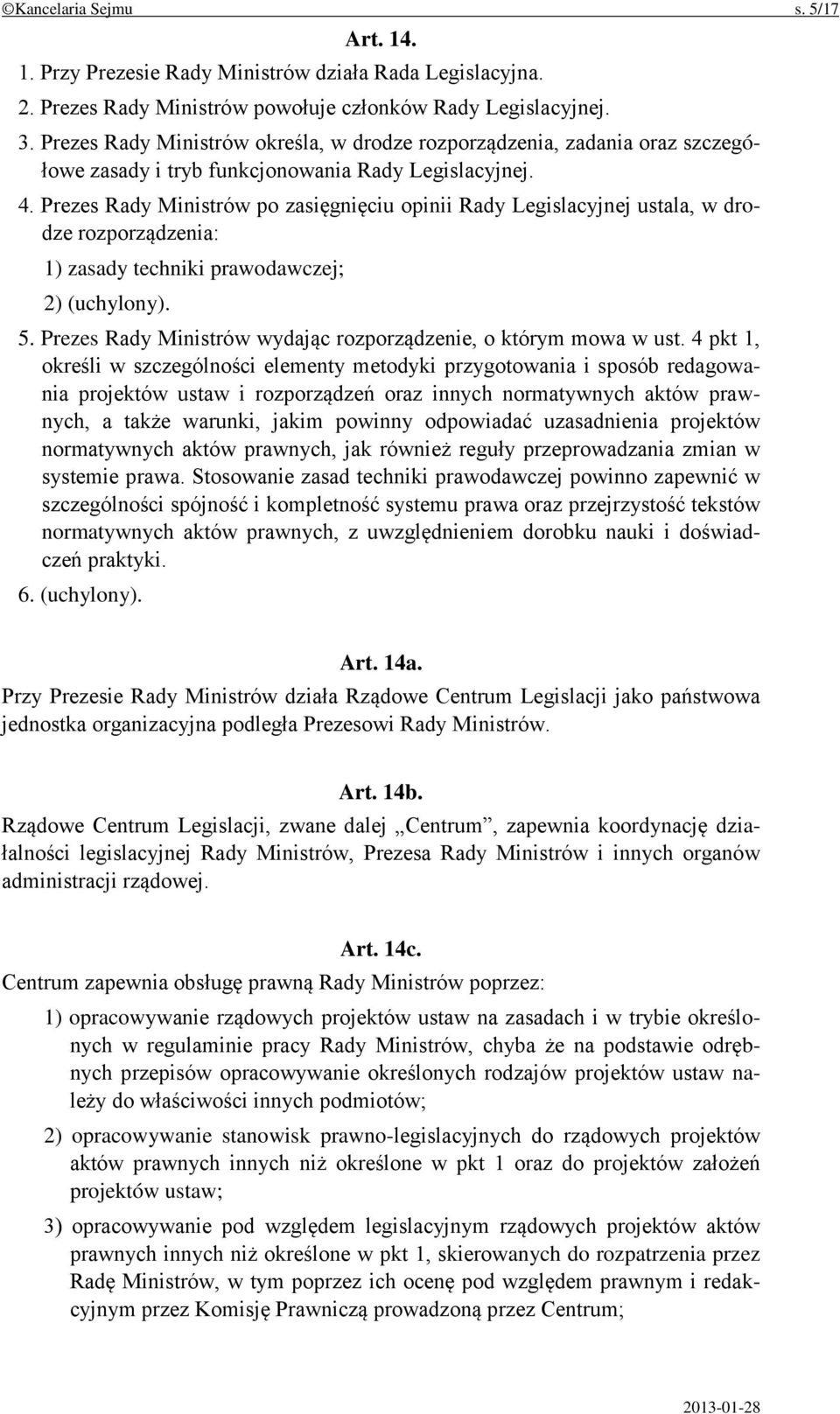 ©Kancelaria Sejmu s. 5/17

Art. 14.

1. Przy Prezesie Rady Ministrów działa Rada Legislacyjna.

2. Prezes Rady Ministrów powołuje członków Rady Legislacyjnej.

3. Prezes Rady Ministrów określa, w drodze rozporządzenia, zadania oraz szczegółowe zasady i tryb funkcjonowania Rady Legislacyjnej.

4. Prezes Rady Ministrów po zasięgnięciu opinii Rady Legislacyjnej ustala, w drodze rozporządzenia:

1) zasady techniki prawodawczej;

2) (uchylony).

5. Prezes Rady Ministrów wydając rozporządzenie, o którym mowa w ust. 4 pkt 1, określi w szczególności elementy metodyki przygotowania i sposób redagowania projektów ustaw i rozporządzeń oraz innych normatywnych aktów prawnych, a także warunki, jakim powinny odpowiadać uzasadnienia projektów normatywnych aktów prawnych, jak również reguły przeprowadzania zmian w systemie prawa. Stosowanie zasad techniki prawodawczej powinno zapewnić w szczególności spójność i kompletność systemu prawa oraz przejrzystość tekstów normatywnych aktów prawnych, z uwzględnieniem dorobku nauki i doświadczeń praktyki.

6. (uchylony).

Art. 14a.

Przy Prezesie Rady Ministrów działa Rządowe Centrum Legislacji jako państwowa jednostka organizacyjna podległa Prezesowi Rady Ministrów.

Art. 14b.

Rządowe Centrum Legislacji, zwane dalej „Centrum”, zapewnia koordynację działalności legislacyjnej Rady Ministrów, Prezesa Rady Ministrów i innych organów administracji rządowej.

Art. 14c.

Centrum zapewnia obsługę prawną Rady Ministrów poprzez:

1) opracowywanie rządowych projektów ustaw na zasadach i w trybie określonych w regulaminie pracy Rady Ministrów, chyba że na podstawie odrębnych przepisów opracowywanie określonych rodzajów projektów ustaw należy do właściwości innych podmiotów;

2) opracowywanie stanowisk prawno-legislacyjnych do rządowych projektów aktów prawnych innych niż określone w pkt 1 oraz do projektów założeń projektów ustaw;

3) opracowywanie pod względem legislacyjnym rządowych projektów aktów prawnych innych niż określone w pkt 1, skierowanych do rozpatrzenia przez Radę Ministrów, w tym poprzez ich ocenę pod względem prawnym i redakcyjnym przez Komisję Prawniczą prowadzoną przez Centrum;

2013-01-28